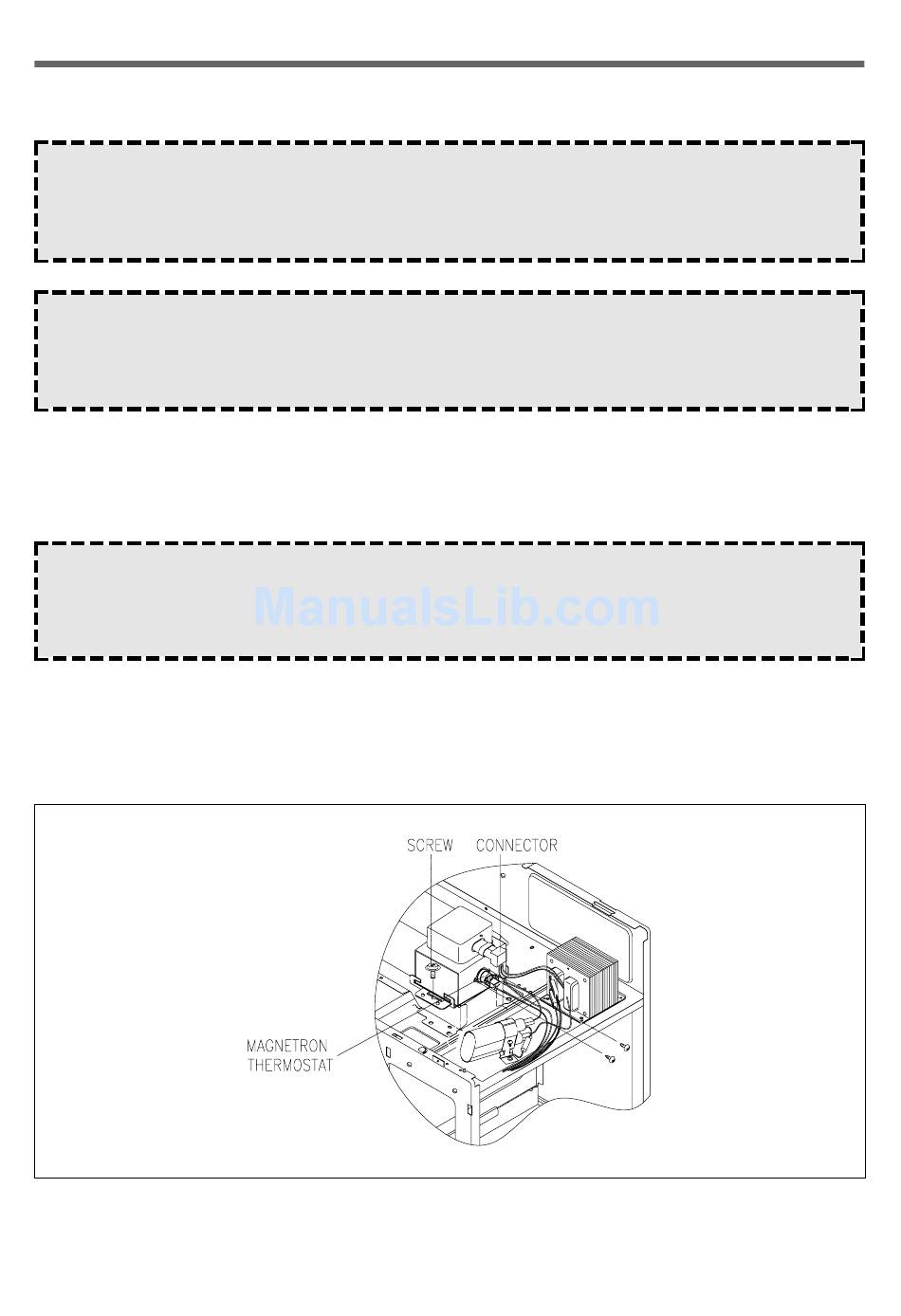 ManualsLib.com

SCREW
CONNECTOR
MAGNETRON THERMOSTAT